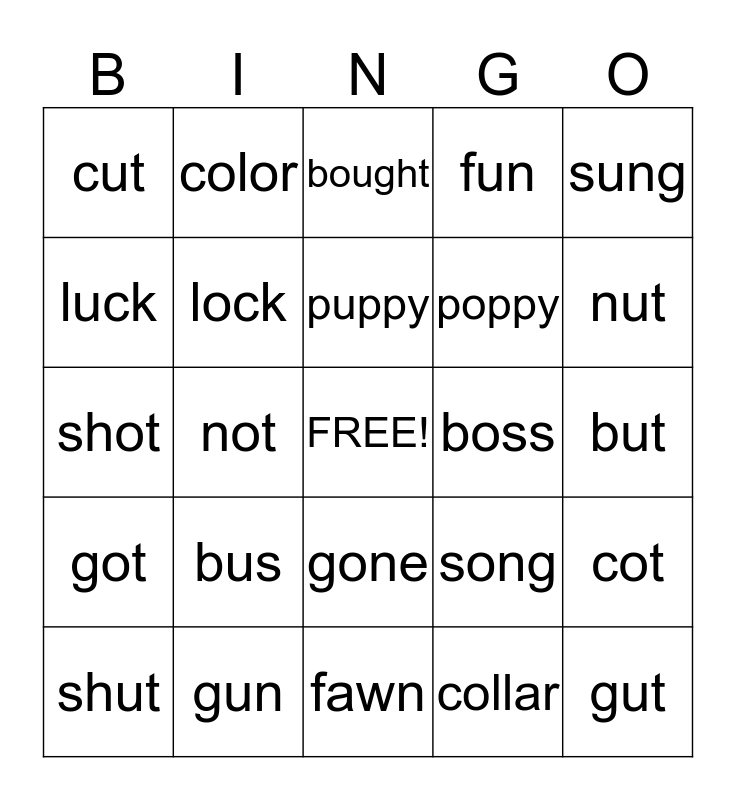 | B | I | N | G | O |
|---|---|---|---|---|
| cut | color | bought | fun | sung |
| luck | lock | puppy | poppy | nut |
| shot | not | FREE! | boss | but |
| got | bus | gone | song | cot |
| shut | gun | fawn | collar | gut |